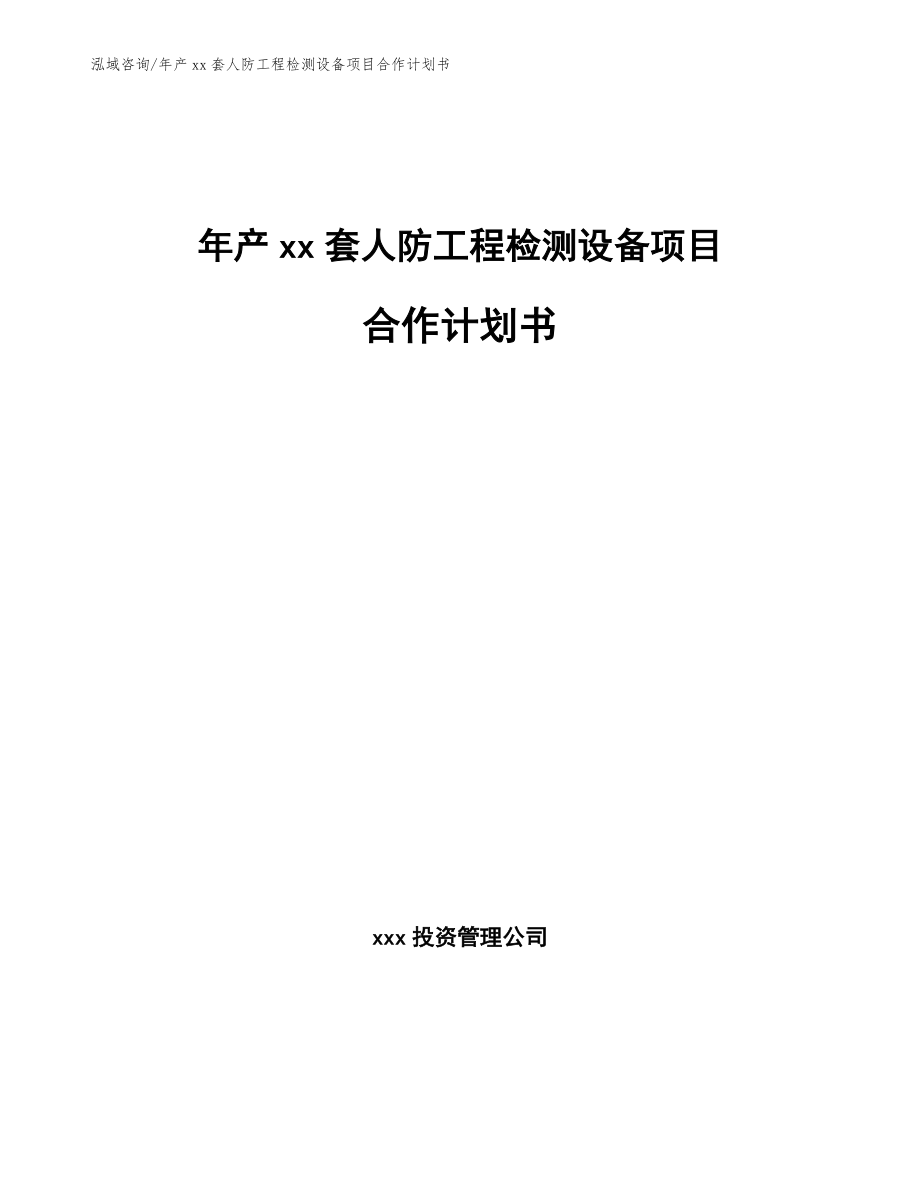 泓域咨询/年产 xx 套人防工程检测设备项目合作计划书

年产 xx 套人防工程检测设备项目

合作计划书

xxx 投资管理公司